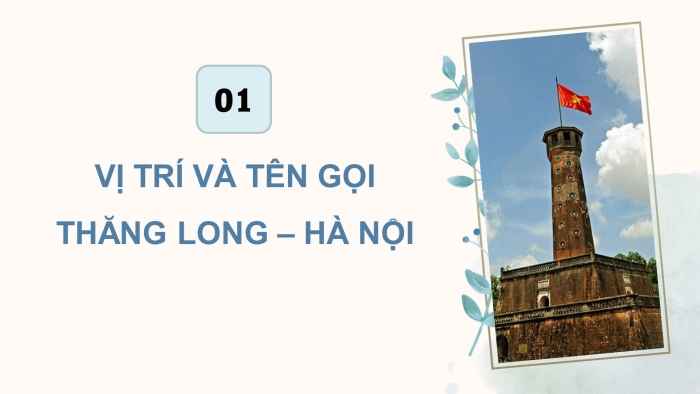 01

VỊ TRÍ VÀ TÊN GỌI THĂNG LONG – HÀ NỘI